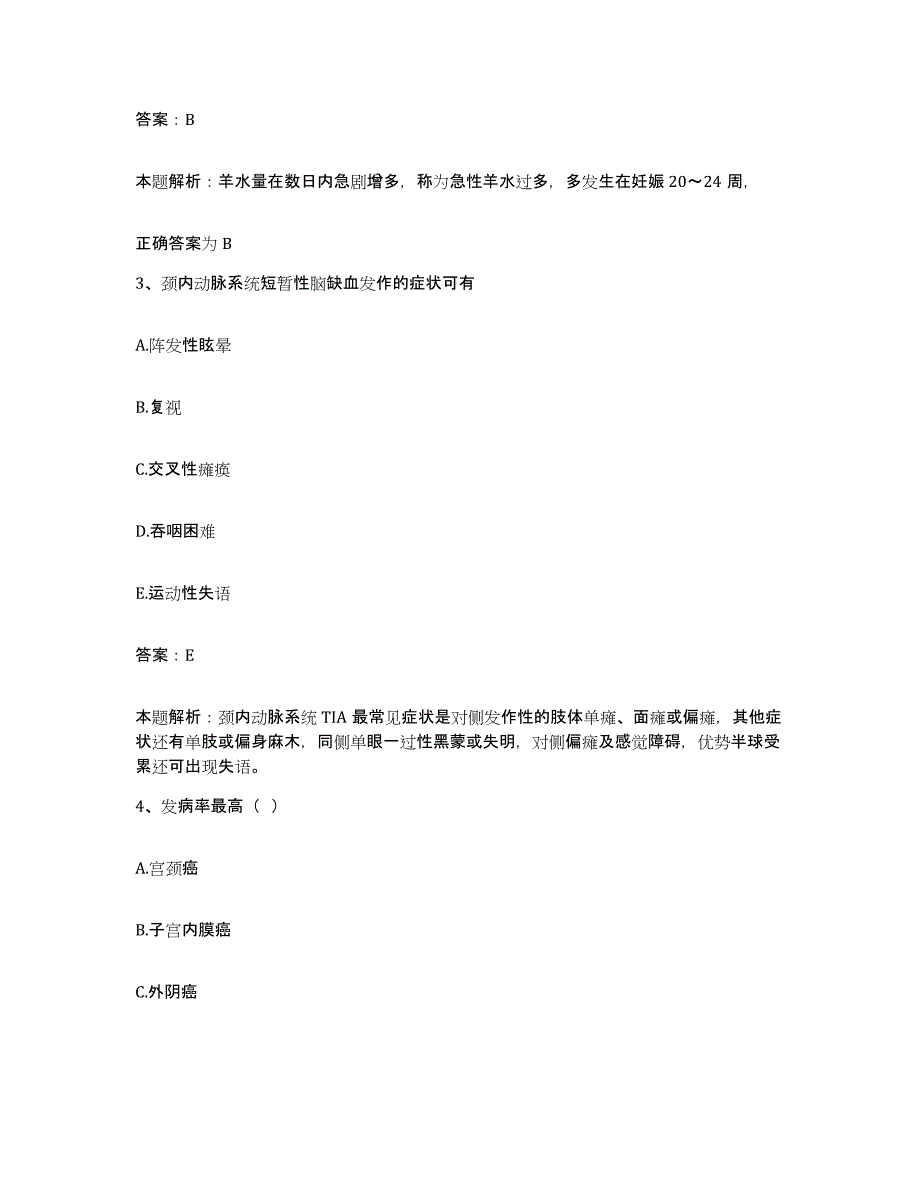 答案：B

本题解析：羊水量在数日内急剧增多，称为急性羊水过多，多发生在妊娠 20～24 周,

正确答案为 B

3、颈内动脉系统短暂性脑缺血发作的症状可有

A.阵发性眩晕

B.复视

C.交叉性瘫痪

D.吞咽困难

E.运动性失语

答案：E

本题解析：颈内动脉系统 TIA 最常见症状是对侧发作性的肢体单瘫、面瘫或偏瘫，其他症状还有单肢或偏身麻木，同侧单眼一过性黑蒙或失明，对侧偏瘫及感觉障碍，优势半球受累还可出现失语。

4、发病率最高（ ）

A.宫颈癌

B.子宫内膜癌

C.外阴癌